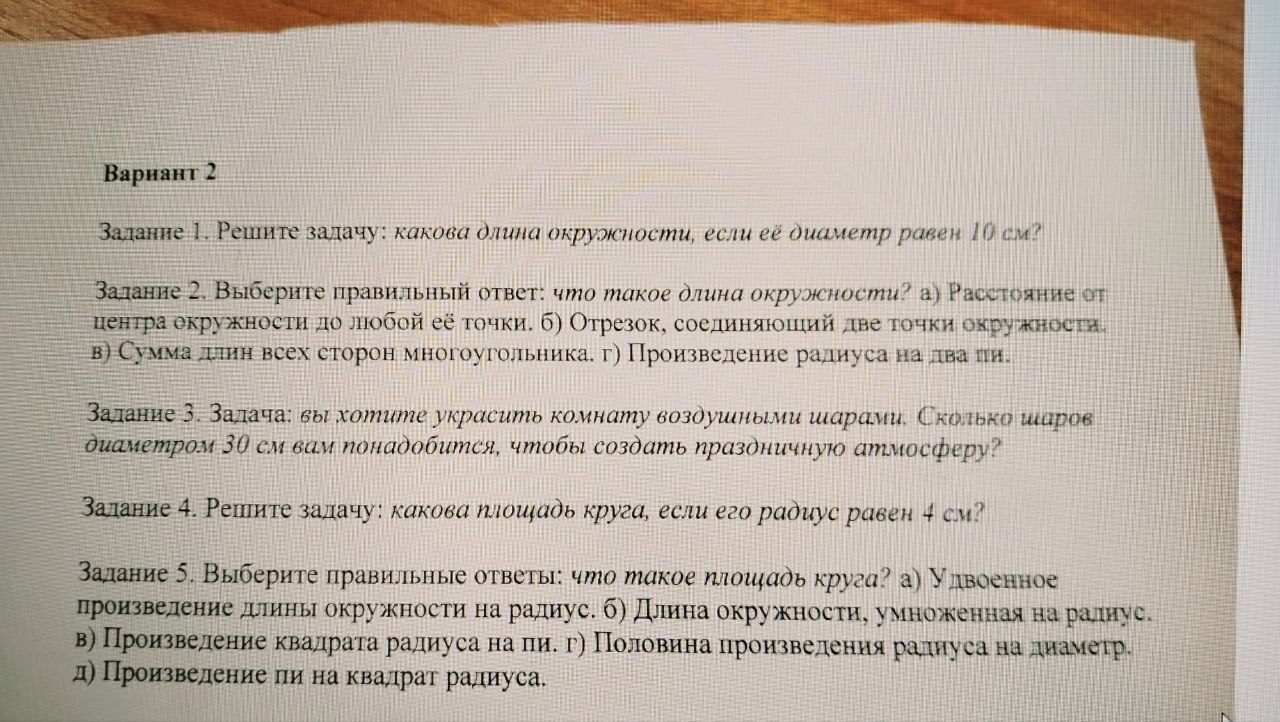 Вариант 2

Задание 1. Решите задачу: какова длина окружности, если её диаметр равен 10 см?

Задание 2. Выберите правильный ответ: что такое длина окружности? а) Расстояние от центра окружности до любой её точки. б) Отрезок, соединяющий две точки окружности. в) Сумма длин всех сторон многоугольника. г) Произведение радиуса на два пи.

Задание 3. Задача: вы хотите украсить комнату воздушными шарами. Сколько шаров диаметром 30 см вам понадобится, чтобы создать праздничную атмосферу?

Задание 4. Решите задачу: какова площадь круга, если его радиус равен 4 см?

Задание 5. Выберите правильные ответы: что такое площадь круга? а) Удвоенное произведение длины окружности на радиус. б) Длина окружности, умноженная на радиус. в) Произведение квадрата радиуса на пи. г) Половина произведения радиуса на диаметр. д) Произведение пи на квадрат радиуса.